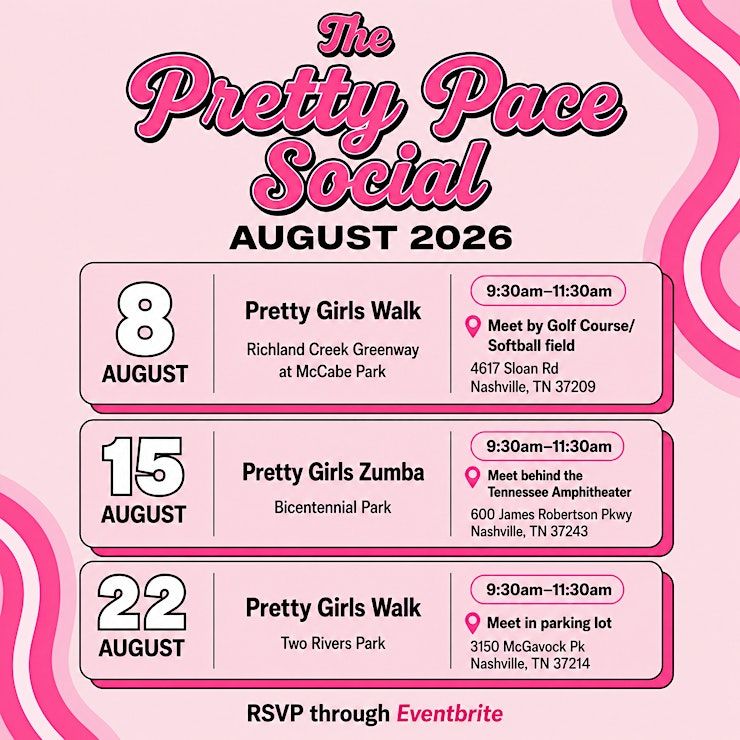 The Pretty Pace Social

AUGUST 2026

8
AUGUST

Pretty Girls Walk

Richland Creek Greenway at McCabe Park

9:30am–11:30am

Meet by Golf Course/ Softball field

4617 Sloan Rd
Nashville, TN 37209

15
AUGUST

Pretty Girls Zumba

Bicentennial Park

9:30am–11:30am

Meet behind the Tennessee Amphitheater

600 James Robertson Pkwy
Nashville, TN 37243

22
AUGUST

Pretty Girls Walk

Two Rivers Park

9:30am–11:30am

Meet in parking lot

3150 McGavock Pk
Nashville, TN 37214

RSVP through Eventbrite